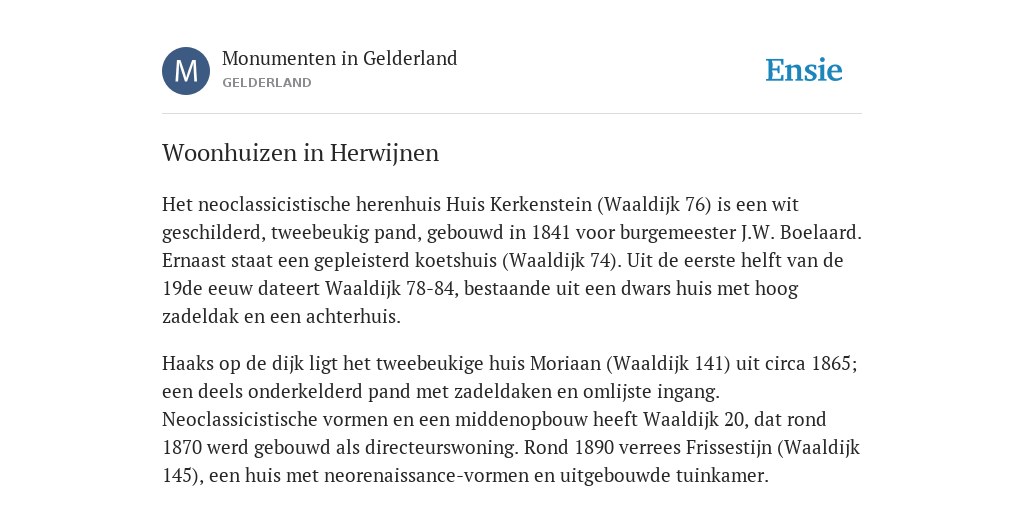 M

Monumenten in Gelderland
GELDERLAND

Ensie

Woonhuizen in Herwijnen

Het neoclassicistische herenhuis Huis Kerkenstein (Waaldijk 76) is een wit geschilderd, tweebeukig pand, gebouwd in 1841 voor burgemeester J.W. Boelaard. Ernaast staat een gepleisterd koetshuis (Waaldijk 74). Uit de eerste helft van de 19de eeuw dateert Waaldijk 78-84, bestaande uit een dwars huis met hoog zadeldak en een achterhuis.

Haaks op de dijk ligt het tweebeukige huis Moriaan (Waaldijk 141) uit circa 1865; een deels onderkelderd pand met zadeldaken en omlijste ingang. Neoclassicistische vormen en een middenopbouw heeft Waaldijk 20, dat rond 1870 werd gebouwd als directeurswoning. Rond 1890 verrees Frissestijn (Waaldijk 145), een huis met neorenaissance-vormen en uitgebouwde tuinkamer.